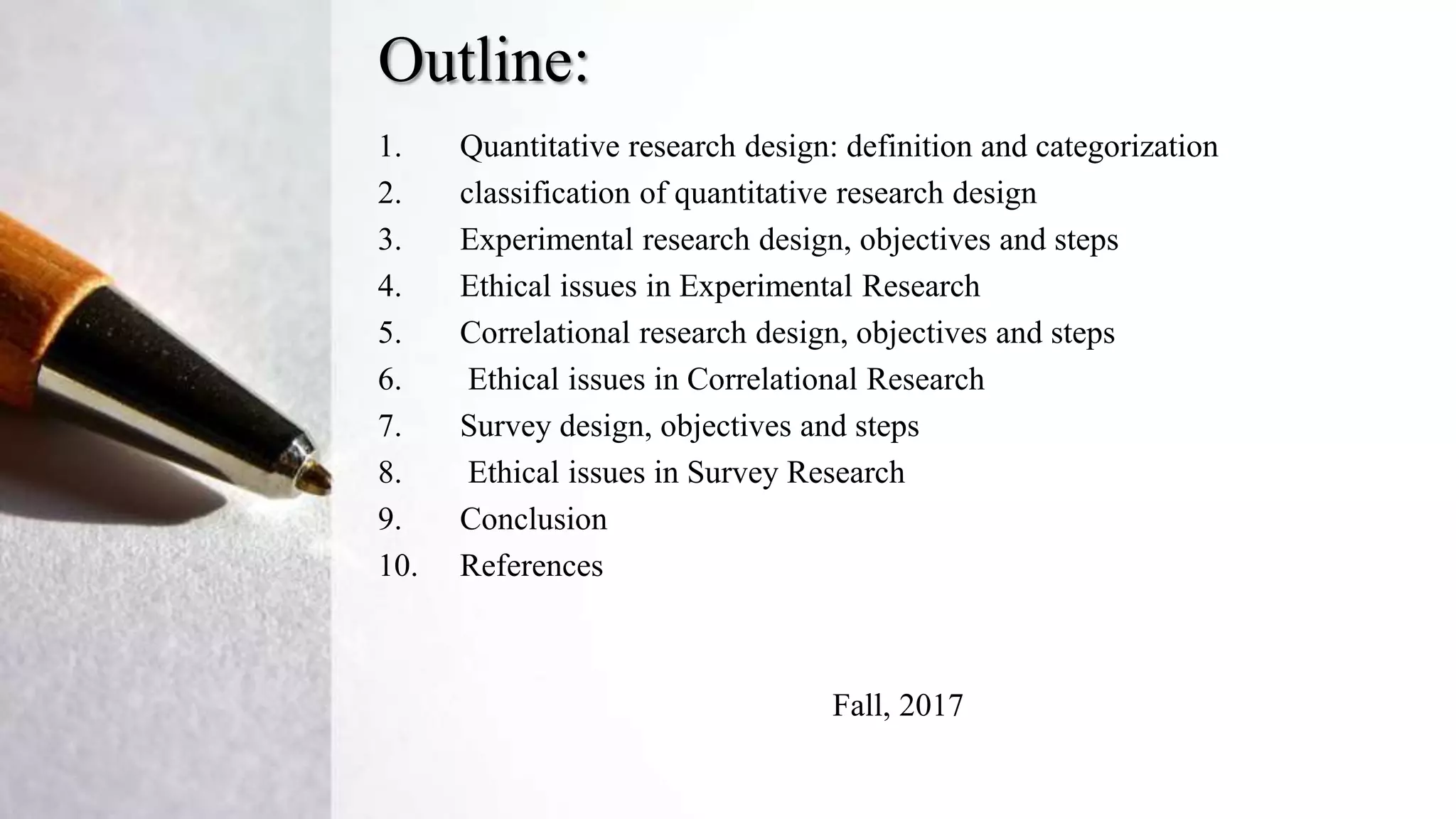 Outline:

1. Quantitative research design: definition and categorization
2. classification of quantitative research design
3. Experimental research design, objectives and steps
4. Ethical issues in Experimental Research
5. Correlational research design, objectives and steps
6. Ethical issues in Correlational Research
7. Survey design, objectives and steps
8. Ethical issues in Survey Research
9. Conclusion
10. References

Fall, 2017